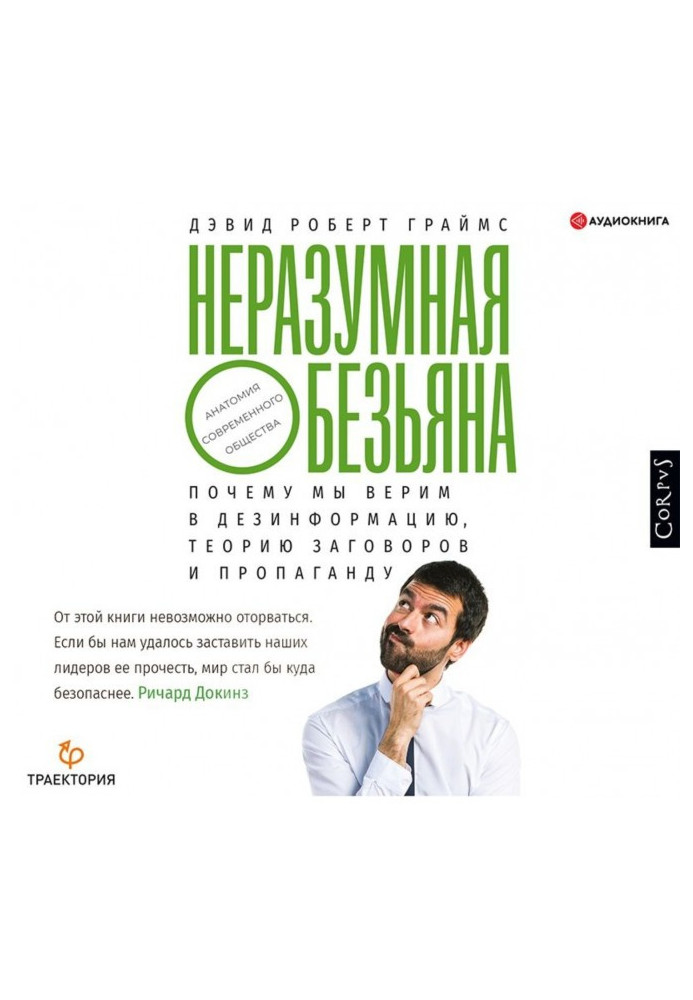 ДЭВИД РОБЕРТ ГРАЙМС

АУДИОКНИГА

НЕРАЗУМНАЯ
ОБЕЗЬЯНА

АНАТОМИЯ СОВРЕМЕННОГО ОБЩЕСТВА

ПОЧЕМУ МЫ ВЕРИМ В ДЕЗИНФОРМАЦИЮ, ТЕОРИЮ ЗАГОВОРОВ И ПРОПАГАНДУ

CORPVS

От этой книги невозможно оторваться. Если бы нам удалось заставить наших лидеров ее прочесть, мир стал бы куда безопаснее. Ричард Докинз

ТРАЕКТОРИЯ